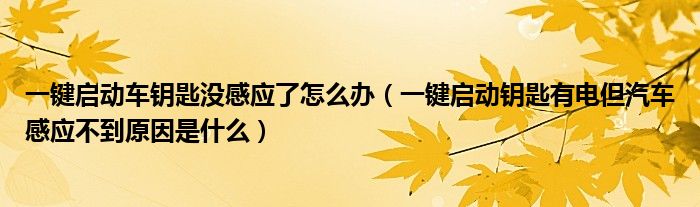 一键启动车钥匙没感应了怎么办（一键启动钥匙有电但汽车感应不到原因是什么）